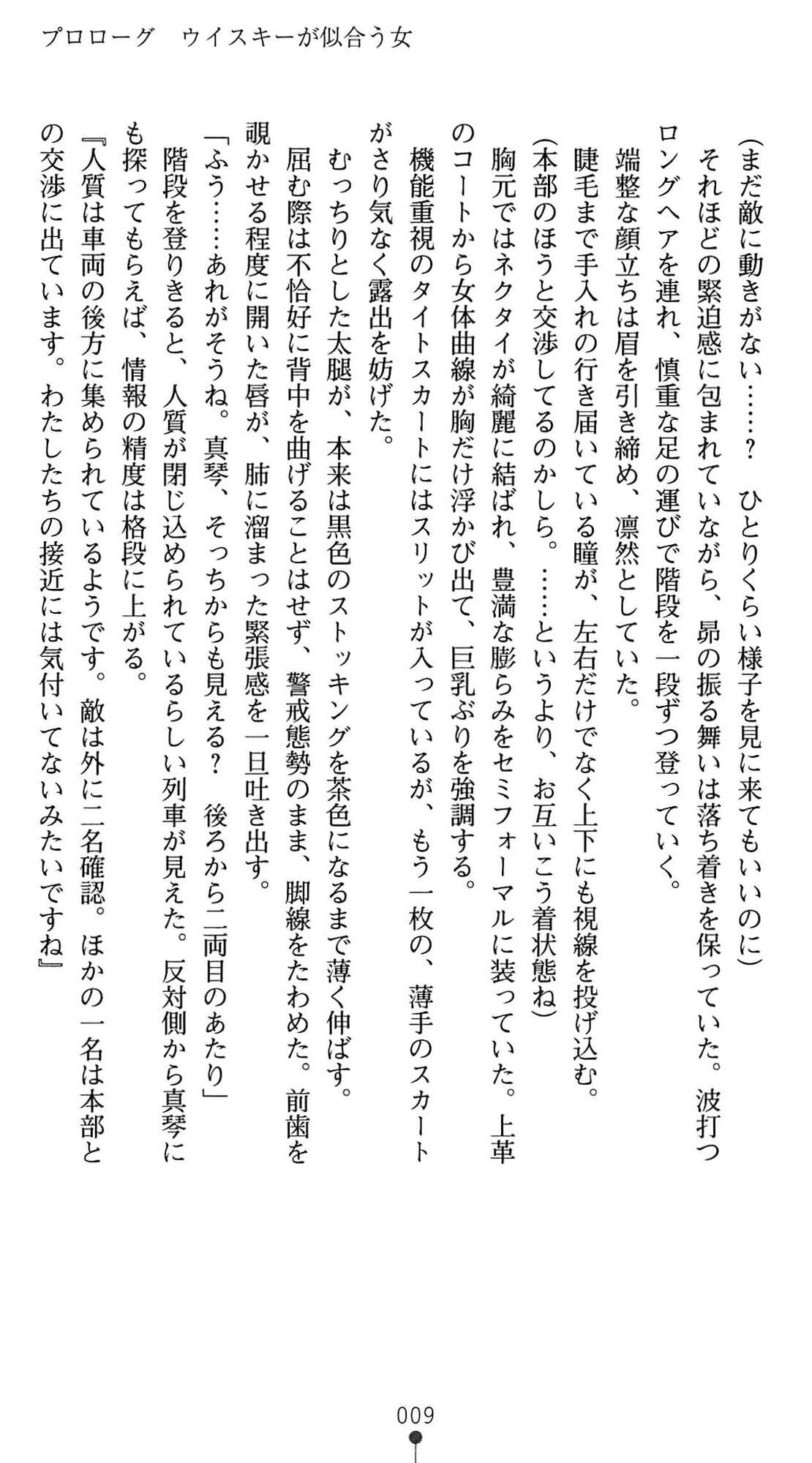 プロローグ　ウイスキーが似合う女

（まだ敵に動きがない……？　ひとりくらい様子を見に来てもいいのに）
それほどの緊迫感に包まれていながら、昴の振る舞いは落ち着きを保っていた。波打つロングヘアを連れ、慎重な足の運びで階段を一段ずつ登っていく。
端整な顔立ちは眉を引き締め、凛然としていた。
睫毛まで手入れの行き届いている瞳が、左右だけでなく上下にも視線を投げ込む。
（本部のほうと交渉してるのかしら。……というより、お互いこう着状態ね）
胸元ではネクタイが綺麗に結ばれ、豊満な膨らみをセミフォーマルに装っていた。上革のコートから女体曲線が胸だけ浮かび出て、巨乳ぶりを強調する。
機能重視のタイトスカートにはスリットが入っているが、もう一枚の、薄手のスカートがさり気なく露出を妨げた。
むっちりとした太腿が、本来は黒色のストッキングを茶色になるまで薄く伸ばす。
屈む際は不恰好に背中を曲げることはせず、警戒態勢のまま、脚線をたわめた。前歯を覗かせる程度に開いた唇が、肺に溜まった緊張感を一旦吐き出す。
「ふう……あれがそうね。真琴、そっちからも見える？　後ろから二両目のあたり」
階段を登りきると、人質が閉じ込められているらしい列車が見えた。反対側から真琴にも探ってもらえば、情報の精度は格段に上がる。
『人質は車両の後方に集められているようです。敵は外に二名確認。ほかの一名は本部との交渉に出ています。わたしたちの接近には気付いてないみたいですね』

009